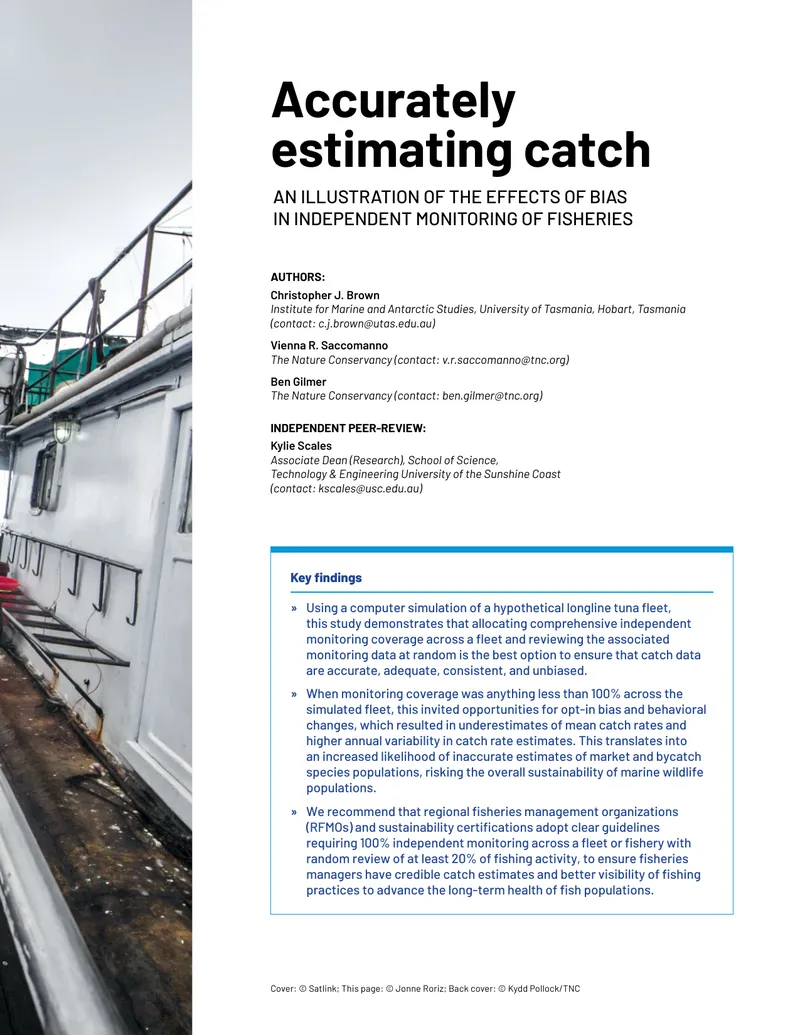 Accurately estimating catch

AN ILLUSTRATION OF THE EFFECTS OF BIAS IN INDEPENDENT MONITORING OF FISHERIES

AUTHORS:

Christopher J. Brown
Institute for Marine and Antarctic Studies, University of Tasmania, Hobart, Tasmania (contact: c.j.brown@utas.edu.au)

Vienna R. Saccomanno
The Nature Conservancy (contact: v.r.saccomanno@tnc.org)

Ben Gilmer
The Nature Conservancy (contact: ben.gilmer@tnc.org)

INDEPENDENT PEER-REVIEW:

Kylie Scales
Associate Dean (Research), School of Science, Technology & Engineering University of the Sunshine Coast (contact: kscales@usc.edu.au)

Key findings

» Using a computer simulation of a hypothetical longline tuna fleet, this study demonstrates that allocating comprehensive independent monitoring coverage across a fleet and reviewing the associated monitoring data at random is the best option to ensure that catch data are accurate, adequate, consistent, and unbiased.

» When monitoring coverage was anything less than 100% across the simulated fleet, this invited opportunities for opt-in bias and behavioral changes, which resulted in underestimates of mean catch rates and higher annual variability in catch rate estimates. This translates into an increased likelihood of inaccurate estimates of market and bycatch species populations, risking the overall sustainability of marine wildlife populations.

» We recommend that regional fisheries management organizations (RFMOs) and sustainability certifications adopt clear guidelines requiring 100% independent monitoring across a fleet or fishery with random review of at least 20% of fishing activity, to ensure fisheries managers have credible catch estimates and better visibility of fishing practices to advance the long-term health of fish populations.

Cover: © Satlink; This page: © Jonne Roriz; Back cover: © Kydd Pollock/TNC